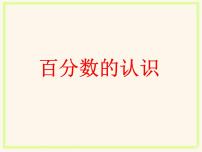 百分数的认识